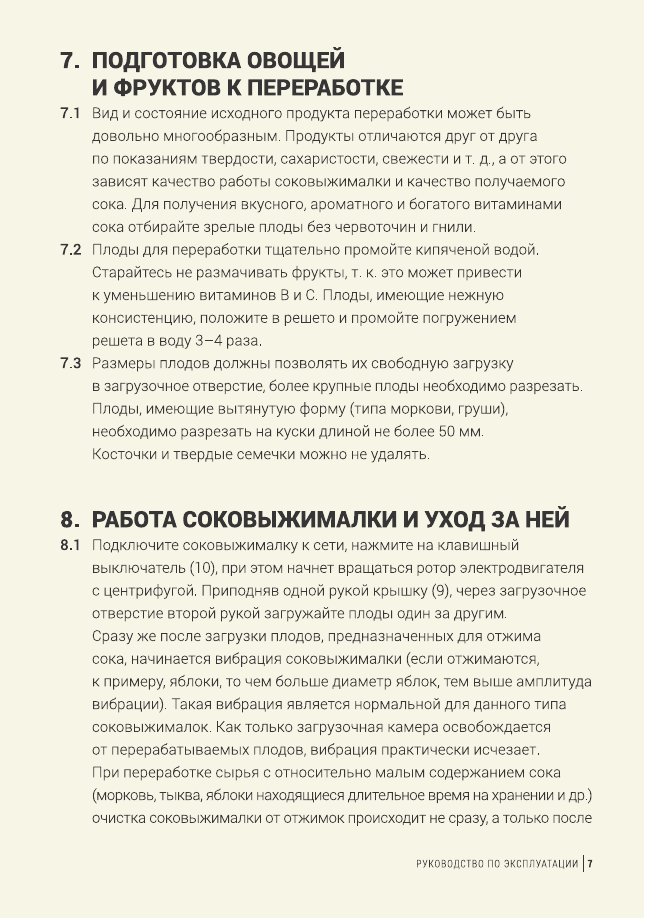 7. ПОДГОТОВКА ОВОЩЕЙ И ФРУКТОВ К ПЕРЕРАБОТКЕ

7.1 Вид и состояние исходного продукта переработки может быть довольно многообразным. Продукты отличаются друг от друга по показаниям твердости, сахаристости, свежести и т. д., а от этого зависят качество работы соковыжималки и качество получаемого сока. Для получения вкусного, ароматного и богатого витаминами сока отбирайте зрелые плоды без червоточин и гнили.

7.2 Плоды для переработки тщательно промойте кипяченой водой. Старайтесь не размачивать фрукты, т. к. это может привести к уменьшению витаминов В и С. Плоды, имеющие нежную консистенцию, положите в решето и промойте погружением решета в воду 3–4 раза.

7.3 Размеры плодов должны позволять их свободную загрузку в загрузочное отверстие, более крупные плоды необходимо разрезать. Плоды, имеющие вытянутую форму (типа моркови, груши), необходимо разрезать на куски длиной не более 50 мм. Косточки и твердые семечки можно не удалять.

8. РАБОТА СОКОВЫЖИМАЛКИ И УХОД ЗА НЕЙ

8.1 Подключите соковыжималку к сети, нажмите на клавишный выключатель (10), при этом начнет вращаться ротор электродвигателя с центрифугой. Приподняв одной рукой крышку (9), через загрузочное отверстие второй рукой загружайте плоды один за другим. Сразу же после загрузки плодов, предназначенных для отжима сока, начинается вибрация соковыжималки (если отжимаются, к примеру, яблоки, то чем больше диаметр яблок, тем выше амплитуда вибрации). Такая вибрация является нормальной для данного типа соковыжималок. Как только загрузочная камера освобождается от перерабатываемых плодов, вибрация практически исчезает. При переработке сырья с относительно малым содержанием сока (морковь, тыква, яблоки находящиеся длительное время на хранении и др.) очистка соковыжималки от отжимок происходит не сразу, а только после

РУКОВОДСТВО ПО ЭКСПЛУАТАЦИИ | 7